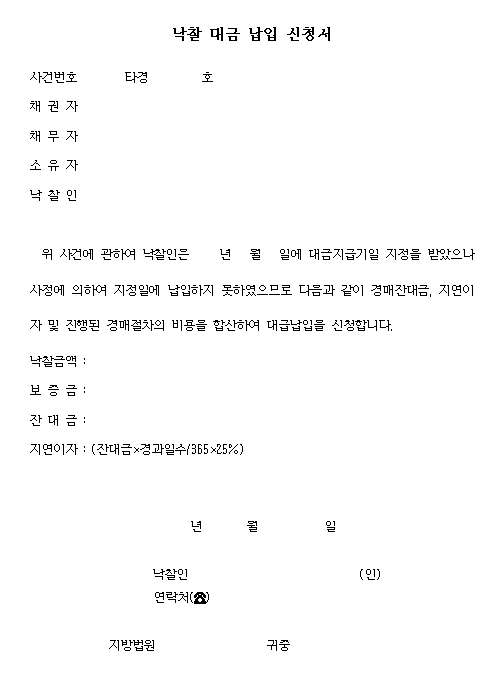 낙찰 대금 납입 신청서

사건번호 타경 호

채 권 자

채 무 자

소 유 자

낙 찰 인

위 사건에 관하여 낙찰인은 년 월 일에 대금지급기일 지정을 받았으나 사정에 의하여 지정일에 납입하지 못하였으므로 다음과 같이 경매잔대금, 지연이자 및 진행된 경매절차의 비용을 합산하여 대금납입을 신청합니다.

낙찰금액 :

보 증 금 :

잔 대 금 :

지연이자 : (잔대금×경과일수/365×25%)

년 월 일

낙찰인 (인)

연락처(☎)

지방법원 귀중